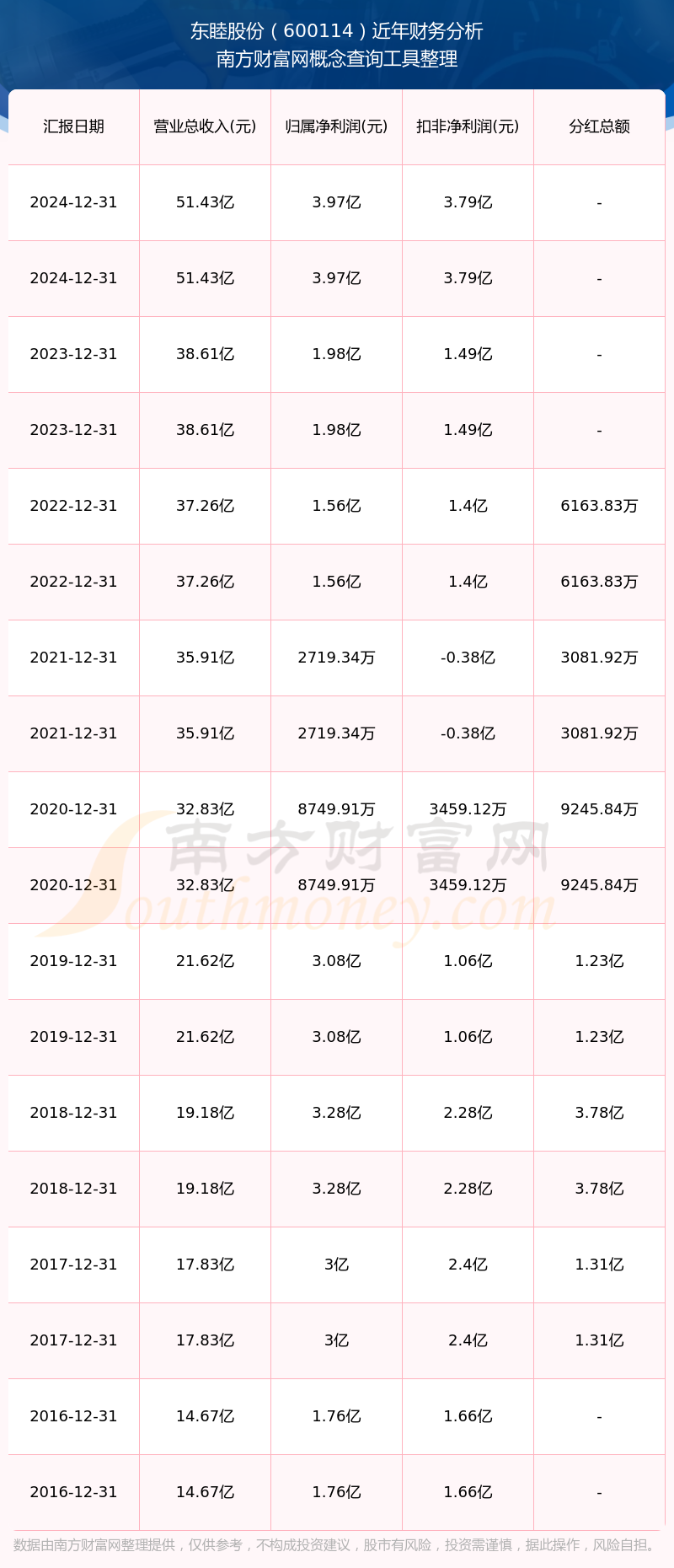 东睦股份（600114）近年财务分析
南方财富网概念查询工具整理

| 汇报日期 | 营业总收入(元) | 归属净利润(元) | 扣非净利润(元) | 分红总额 |
|---|---|---|---|---|
| 2024-12-31 | 51.43亿 | 3.97亿 | 3.79亿 | - |
| 2024-12-31 | 51.43亿 | 3.97亿 | 3.79亿 | - |
| 2023-12-31 | 38.61亿 | 1.98亿 | 1.49亿 | - |
| 2023-12-31 | 38.61亿 | 1.98亿 | 1.49亿 | - |
| 2022-12-31 | 37.26亿 | 1.56亿 | 1.4亿 | 6163.83万 |
| 2022-12-31 | 37.26亿 | 1.56亿 | 1.4亿 | 6163.83万 |
| 2021-12-31 | 35.91亿 | 2719.34万 | -0.38亿 | 3081.92万 |
| 2021-12-31 | 35.91亿 | 2719.34万 | -0.38亿 | 3081.92万 |
| 2020-12-31 | 32.83亿 | 8749.91万 | 3459.12万 | 9245.84万 |
| 2020-12-31 | 32.83亿 | 8749.91万 | 3459.12万 | 9245.84万 |
| 2019-12-31 | 21.62亿 | 3.08亿 | 1.06亿 | 1.23亿 |
| 2019-12-31 | 21.62亿 | 3.08亿 | 1.06亿 | 1.23亿 |
| 2018-12-31 | 19.18亿 | 3.28亿 | 2.28亿 | 3.78亿 |
| 2018-12-31 | 19.18亿 | 3.28亿 | 2.28亿 | 3.78亿 |
| 2017-12-31 | 17.83亿 | 3亿 | 2.4亿 | 1.31亿 |
| 2017-12-31 | 17.83亿 | 3亿 | 2.4亿 | 1.31亿 |
| 2016-12-31 | 14.67亿 | 1.76亿 | 1.66亿 | - |
| 2016-12-31 | 14.67亿 | 1.76亿 | 1.66亿 | - |

南方财富网
Southmoney.com

数据由南方财富网整理提供，仅供参考，不构成投资建议，股市有风险，投资需谨慎，据此操作，风险自担。